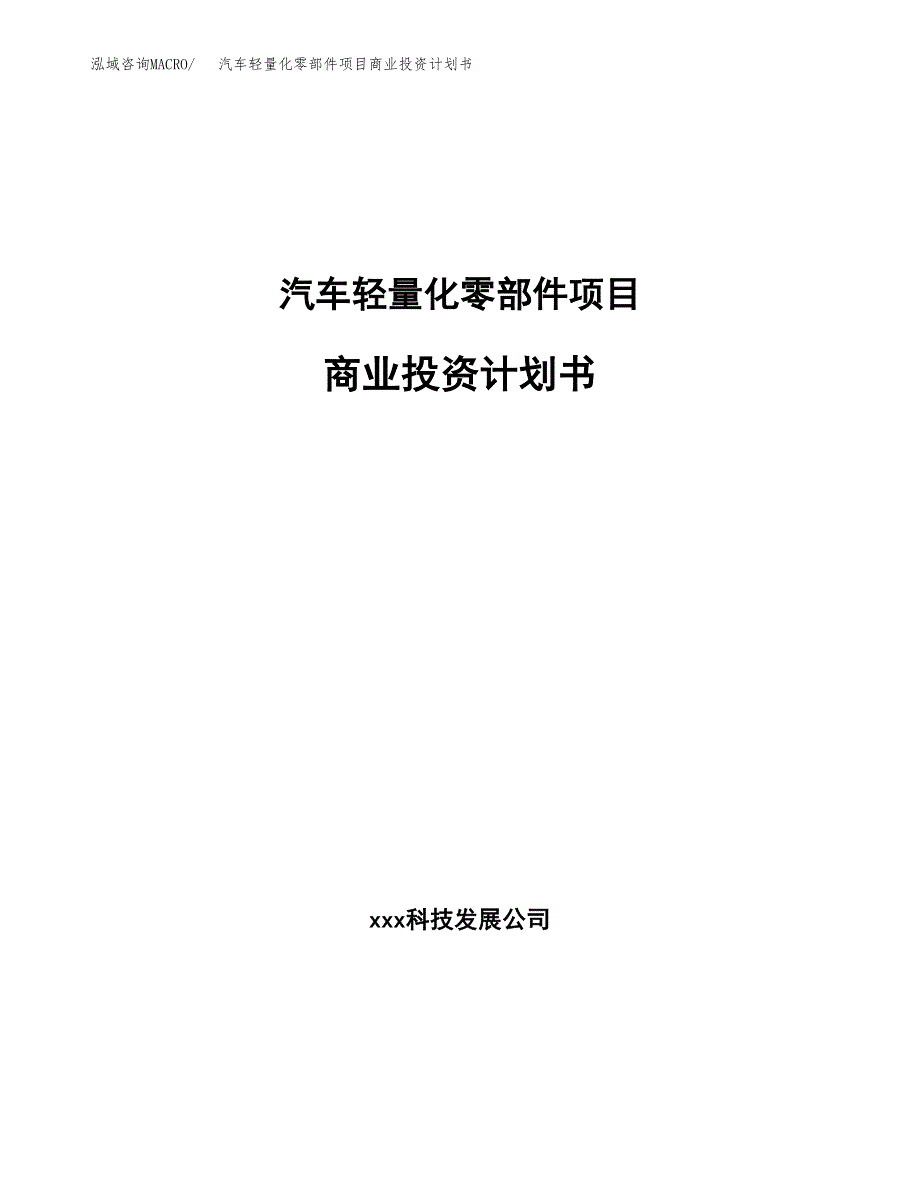 泓域咨询MACRO/　汽车轻量化零部件项目商业投资计划书

汽车轻量化零部件项目

商业投资计划书

xxx科技发展公司